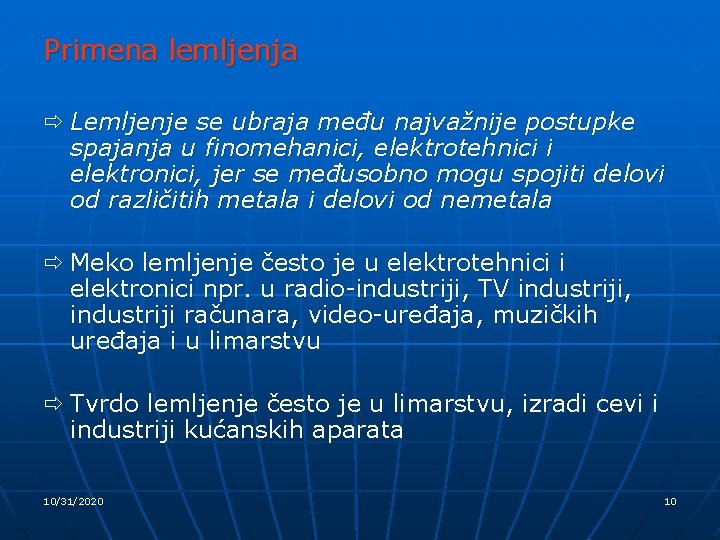 Primena lemljenja

⇨ Lemljenje se ubraja među najvažnije postupke spajanja u finomehanici, elektrotehnici i elektronici, jer se međusobno mogu spojiti delovi od različitih metala i delovi od nemetala

⇨ Meko lemljenje često je u elektrotehnici i elektronici npr. u radio-industriji, TV industriji, industriji računara, video-uređaja, muzičkih uređaja i u limarstvu

⇨ Tvrdo lemljenje često je u limarstvu, izradi cevi i industriji kućanskih aparata

10/31/2020

10